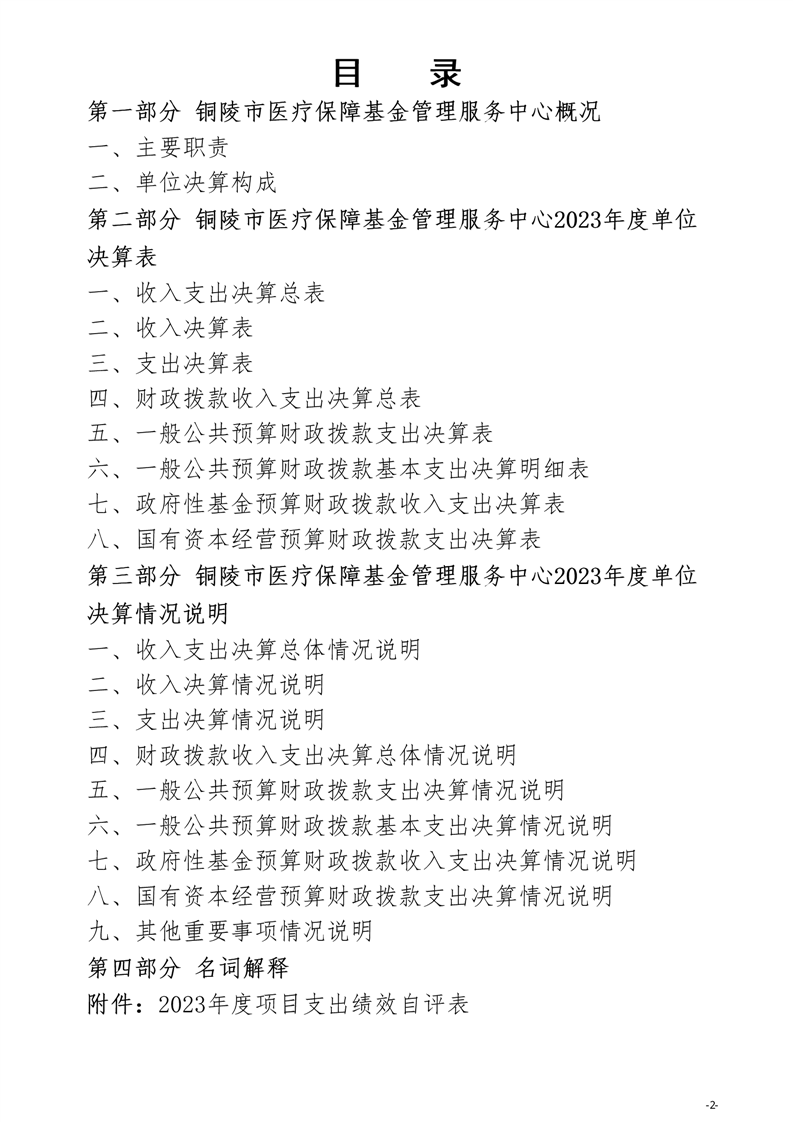 目　录

第一部分 铜陵市医疗保障基金管理服务中心概况

一、主要职责

二、单位决算构成

第二部分 铜陵市医疗保障基金管理服务中心2023年度单位决算表

一、收入支出决算总表

二、收入决算表

三、支出决算表

四、财政拨款收入支出决算总表

五、一般公共预算财政拨款支出决算表

六、一般公共预算财政拨款基本支出决算明细表

七、政府性基金预算财政拨款收入支出决算表

八、国有资本经营预算财政拨款支出决算表

第三部分 铜陵市医疗保障基金管理服务中心2023年度单位决算情况说明

一、收入支出决算总体情况说明

二、收入决算情况说明

三、支出决算情况说明

四、财政拨款收入支出决算总体情况说明

五、一般公共预算财政拨款支出决算情况说明

六、一般公共预算财政拨款基本支出决算情况说明

七、政府性基金预算财政拨款收入支出决算情况说明

八、国有资本经营预算财政拨款支出决算情况说明

九、其他重要事项情况说明

第四部分 名词解释

附件：2023年度项目支出绩效自评表

-2-